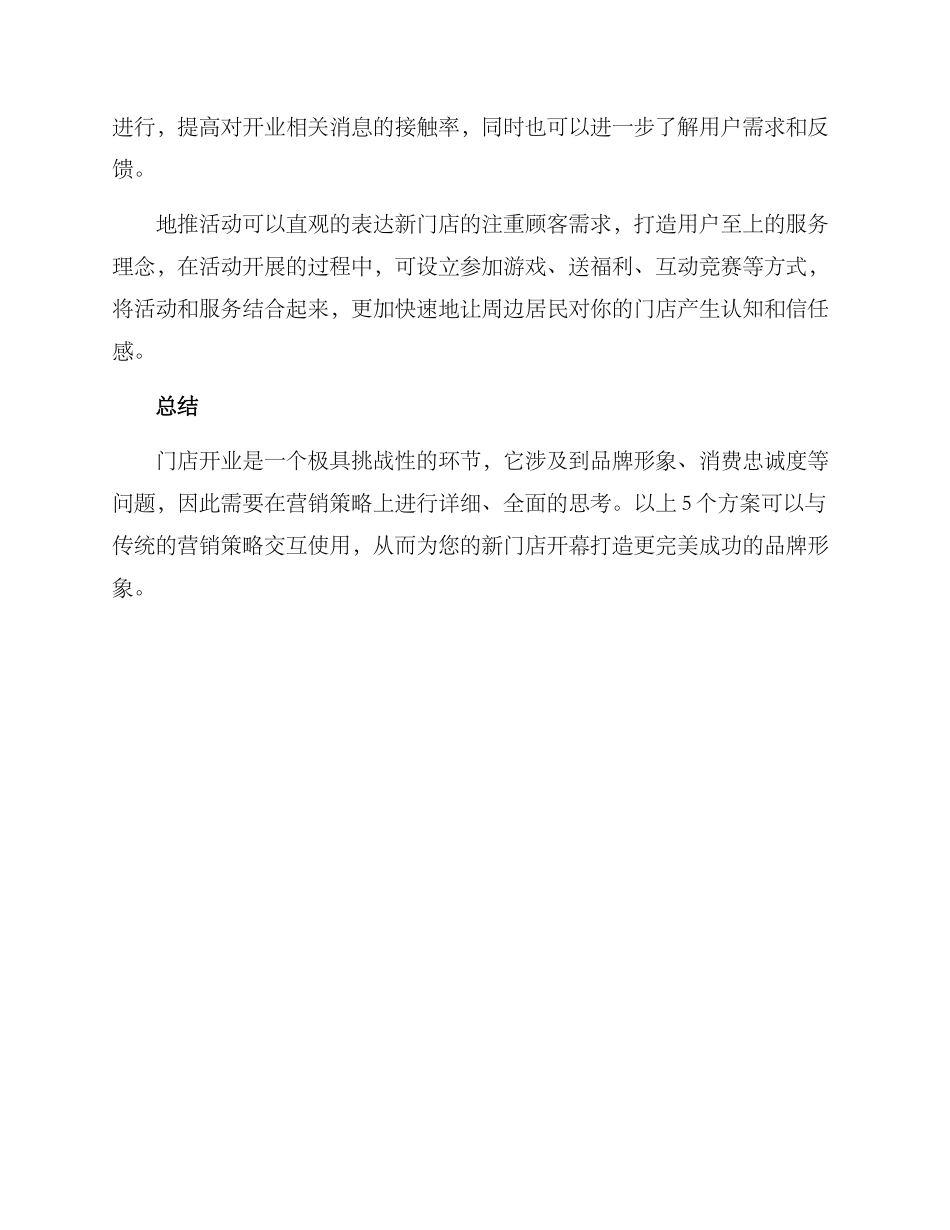 进行，提高对开业相关消息的接触率，同时也可以进一步了解用户需求和反馈。

地推活动可以直观的表达新门店的注重顾客需求，打造用户至上的服务理念，在活动开展的过程中，可设立参加游戏、送福利、互动竞赛等方式，将活动和服务结合起来，更加快速地让周边居民对你的门店产生认知和信任感。

总结

门店开业是一个极具挑战性的环节，它涉及到品牌形象、消费忠诚度等问题，因此需要在营销策略上进行详细、全面的思考。以上 5 个方案可以与传统的营销策略交互使用，从而为您的新门店开幕打造更完美成功的品牌形象。